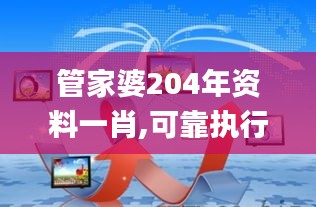 管家婆204年资料一肖,可靠执行